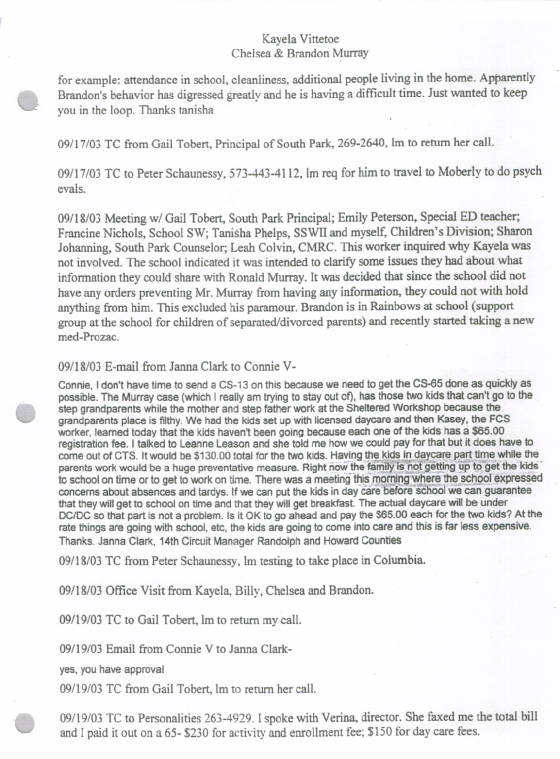 Kayela Vittetoe
Chelsea & Brandon Murray

for example: attendance in school, cleanliness, additional people living in the home. Apparently Brandon's behavior has digressed greatly and he is having a difficult time. Just wanted to keep you in the loop. Thanks tanisha

09/17/03 TC from Gail Tobert, Principal of South Park, 269-2640, lm to return her call.

09/17/03 TC to Peter Schaunessy, 573-443-4112, lm req for him to travel to Moberly to do psych evals.

09/18/03 Meeting w/ Gail Tobert, South Park Principal; Emily Peterson, Special ED teacher; Francine Nichols, School SW; Tanisha Phelps, SSWII and myself, Children's Division; Sharon Johanning, South Park Counselor; Leah Colvin, CMRC. This worker inquired why Kayela was not involved. The school indicated it was intended to clarify some issues they had about what information they could share with Ronald Murray. It was decided that since the school did not have any orders preventing Mr. Murray from having any information, they could not with hold anything from him. This excluded his paramour. Brandon is in Rainbows at school (support group at the school for children of separated/divorced parents) and recently started taking a new med-Prozac.

09/18/03 E-mail from Janna Clark to Connie V-
Connie, I don't have time to send a CS-13 on this because we need to get the CS-65 done as quickly as possible. The Murray case (which I really am trying to stay out of), has those two kids that can't go to the step grandparents while the mother and step father work at the Sheltered Workshop because the grandparents place is filthy. We had the kids set up with licensed daycare and then Kasey, the FCS worker, learned today that the kids haven't been going because each one of the kids has a $65.00 registration fee. I talked to Leanne Leason and she told me how we could pay for that but it does have to come out of CTS. It would be $130.00 total for the two kids. Having the kids in daycare part time while the parents work would be a huge preventative measure. Right now the family is not getting up to get the kids to school on time or to get to work on time. There was a meeting this morning where the school expressed concerns about absences and tardys. If we can put the kids in day care before school we can guarantee that they will get to school on time and that they will get breakfast. The actual daycare will be under DC/DC so that part is not a problem. Is it OK to go ahead and pay the $65.00 each for the two kids? At the rate things are going with school, etc, the kids are going to come into care and this is far less expensive. Thanks. Janna Clark, 14th Circuit Manager Randolph and Howard Counties

09/18/03 TC from Peter Schaunessy, lm testing to take place in Columbia.

09/18/03 Office Visit from Kayela, Billy, Chelsea and Brandon.

09/19/03 TC to Gail Tobert, lm to return my call.

09/19/03 Email from Connie V to Janna Clark-
yes, you have approval

09/19/03 TC from Gail Tobert, lm to return her call.

09/19/03 TC to Personalities 263-4929. I spoke with Verina, director. She faxed me the total bill and I paid it out on a 65- $230 for activity and enrollment fee; $150 for day care fees.